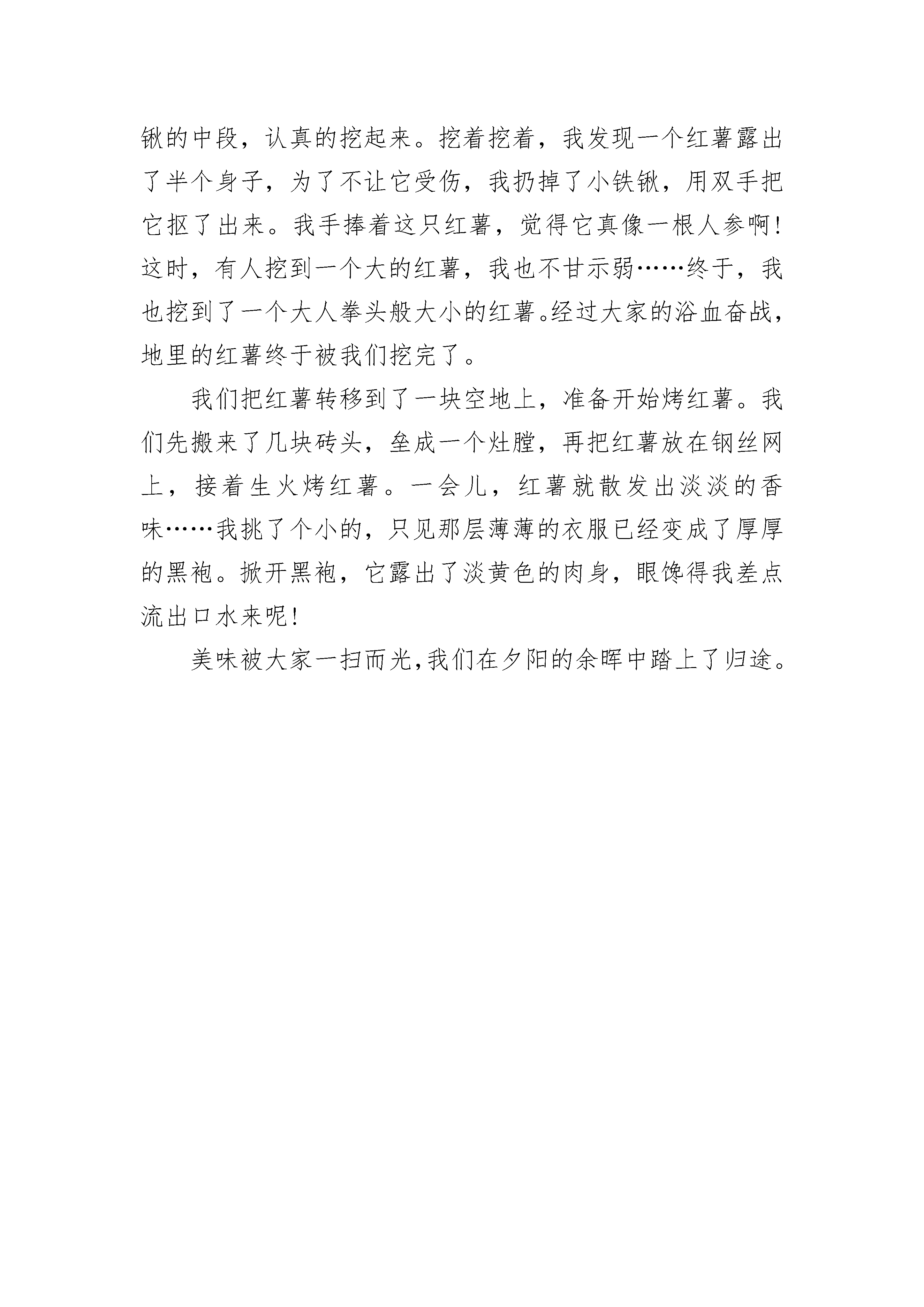 锹的中段，认真的挖起来。挖着挖着，我发现一个红薯露出了半个身子，为了不让它受伤，我扔掉了小铁锹，用双手把它抠了出来。我手捧着这只红薯，觉得它真像一根人参啊！这时，有人挖到一个大的红薯，我也不甘示弱……终于，我也挖到了一个大人拳头般大小的红薯。经过大家的浴血奋战，地里的红薯终于被我们挖完了。

我们把红薯转移到了一块空地上，准备开始烤红薯。我们先搬来了几块砖头，垒成一个灶膛，再把红薯放在钢丝网上，接着生火烤红薯。一会儿，红薯就散发出淡淡的香味……我挑了个小的，只见那层薄薄的衣服已经变成了厚厚的黑袍。掀开黑袍，它露出了淡黄色的肉身，眼馋得我差点流出口水来呢！

美味被大家一扫而光，我们在夕阳的余晖中踏上了归途。